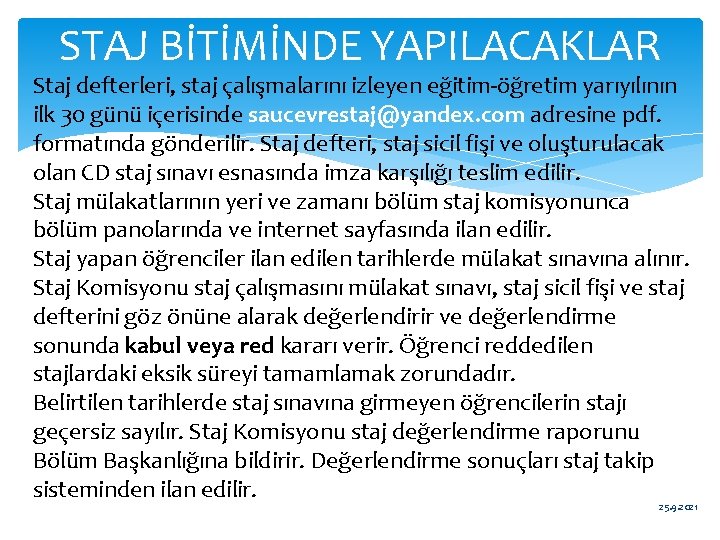 STAJ BİTİMİNDE YAPILACAKLAR

Staj defterleri, staj çalışmalarını izleyen eğitim-öğretim yarıyılının ilk 30 günü içerisinde saucevrestaj@yandex.com adresine pdf. formatında gönderilir. Staj defteri, staj sicil fişi ve oluşturulacak olan CD staj sınavı esnasında imza karşılığı teslim edilir.
Staj mülakatlarının yeri ve zamanı bölüm staj komisyonunca bölüm panolarında ve internet sayfasında ilan edilir.
Staj yapan öğrenciler ilan edilen tarihlerde mülakat sınavına alınır.
Staj Komisyonu staj çalışmasını mülakat sınavı, staj sicil fişi ve staj defterini göz önüne alarak değerlendirir ve değerlendirme sonunda kabul veya red kararı verir. Öğrenci reddedilen stajlardaki eksik süreyi tamamlamak zorundadır.
Belirtilen tarihlerde staj sınavına girmeyen öğrencilerin stajı geçersiz sayılır. Staj Komisyonu staj değerlendirme raporunu Bölüm Başkanlığına bildirir. Değerlendirme sonuçları staj takip sisteminden ilan edilir.

25.9.2021